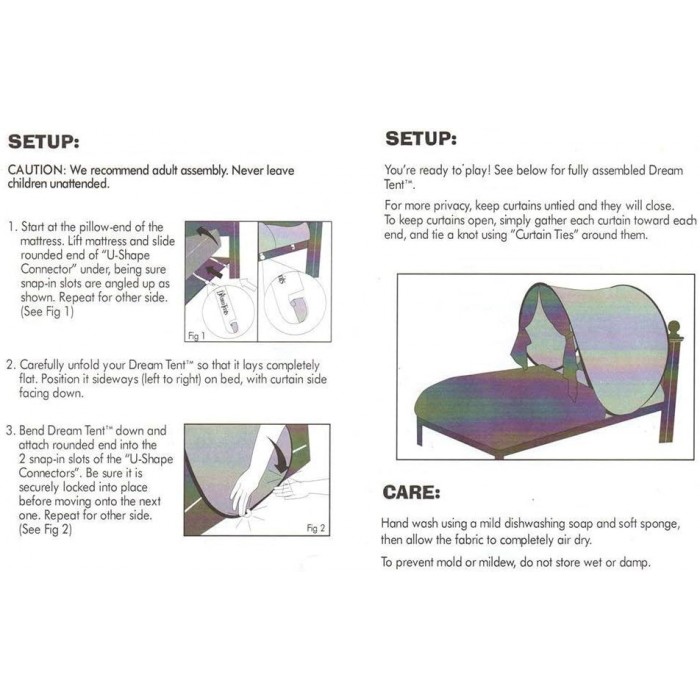 SETUP:

CAUTION: We recommend adult assembly. Never leave children unattended.

1. Start at the pillow-end of the mattress. Lift mattress and slide rounded end of "U-Shape Connector" under, being sure snap-in slots are angled up as shown. Repeat for other side. (See Fig 1)

Fig 1

2. Carefully unfold your Dream Tent™ so that it lays completely flat. Position it sideways (left to right) on bed, with curtain side facing down.

3. Bend Dream Tent™ down and attach rounded end into the 2 snap-in slots of the "U-Shape Connectors". Be sure it is securely locked into place before moving onto the next one. Repeat for other side. (See Fig 2)

Fig 2

SETUP:

You're ready to play! See below for fully assembled Dream Tent™.

For more privacy, keep curtains untied and they will close. To keep curtains open, simply gather each curtain toward each end, and tie a knot using "Curtain Ties" around them.

CARE:

Hand wash using a mild dishwashing soap and soft sponge, then allow the fabric to completely air dry.

To prevent mold or mildew, do not store wet or damp.